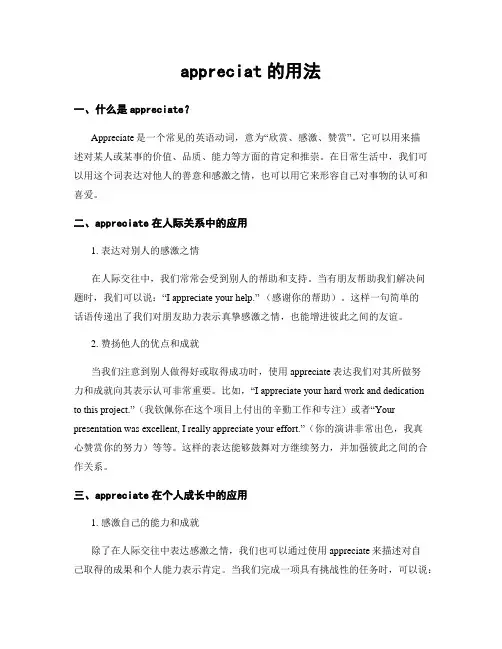 appreciat 的用法

一、什么是 appreciate？

Appreciate 是一个常见的英语动词，意为“欣赏、感激、赞赏”。它可以用来描述对某人或某事的价值、品质、能力等方面的肯定和推崇。在日常生活中，我们可以用这个词表达对他人的善意和感激之情，也可以用它来形容自己对事物的认可和喜爱。

二、appreciate 在人际关系中的应用

1. 表达对别人的感激之情

在人际交往中，我们常常会受到别人的帮助和支持。当有朋友帮助我们解决问题时，我们可以说：“I appreciate your help.”（感谢你的帮助）。这样一句简单的话语传递出了我们对朋友助力表示真挚感激之情，也能增进彼此之间的友谊。

2. 赞扬他人的优点和成就

当我们注意到别人做得好或取得成功时，使用 appreciate 表达我们对其所做努力和成就向其表示认可非常重要。比如，“I appreciate your hard work and dedication to this project.”（我钦佩你在这个项目上付出的辛勤工作和专注）或者“Your presentation was excellent, I really appreciate your effort.”（你的演讲非常出色，我真心赞赏你的努力）等等。这样的表达能够鼓舞对方继续努力，并加强彼此之间的合作关系。

三、appreciate 在个人成长中的应用

1. 感激自己的能力和成就

除了在人际交往中表达感激之情，我们也可以通过使用 appreciate 来描述对自己取得的成果和个人能力表示肯定。当我们完成一项具有挑战性的任务时，可以说：